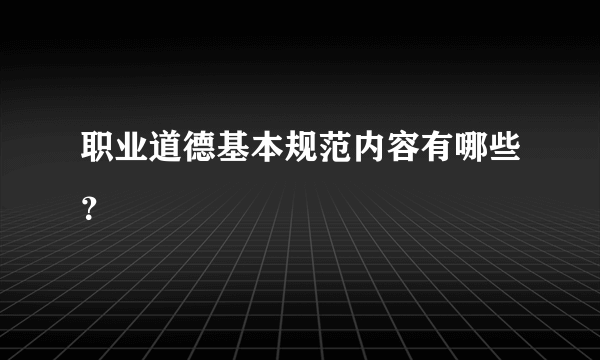 职业道德基本规范内容有哪些？